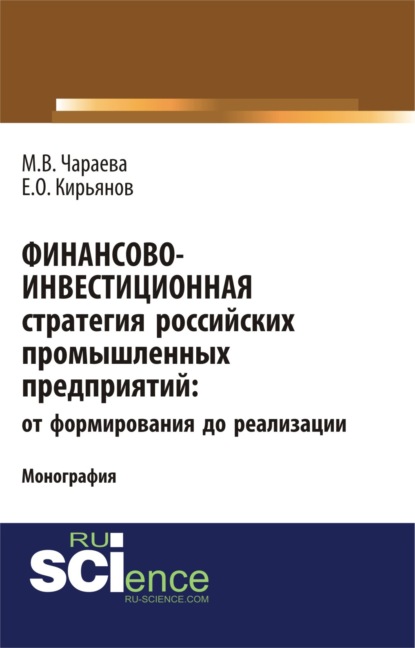 М.В. Чараева
Е.О. Кирьянов

ФИНАНСОВО-ИНВЕСТИЦИОННАЯ стратегия российских промышленных предприятий: от формирования до реализации

Монография

RU
SCIence
RU-SCIENCE.COM